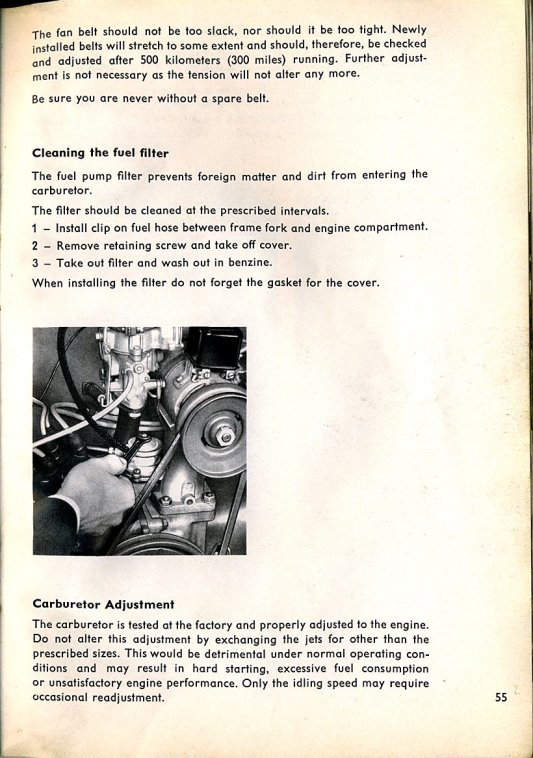 The fan belt should not be too slack, nor should it be too tight. Newly installed belts will stretch to some extent and should, therefore, be checked and adjusted after 500 kilometers (300 miles) running. Further adjustment is not necessary as the tension will not alter any more.

Be sure you are never without a spare belt.

Cleaning the fuel filter

The fuel pump filter prevents foreign matter and dirt from entering the carburetor.

The filter should be cleaned at the prescribed intervals.

1 – Install clip on fuel hose between frame fork and engine compartment.

2 – Remove retaining screw and take off cover.

3 – Take out filter and wash out in benzine.

When installing the filter do not forget the gasket for the cover.

Carburetor Adjustment

The carburetor is tested at the factory and properly adjusted to the engine. Do not alter this adjustment by exchanging the jets for other than the prescribed sizes. This would be detrimental under normal operating conditions and may result in hard starting, excessive fuel consumption or unsatisfactory engine performance. Only the idling speed may require occasional readjustment.

55